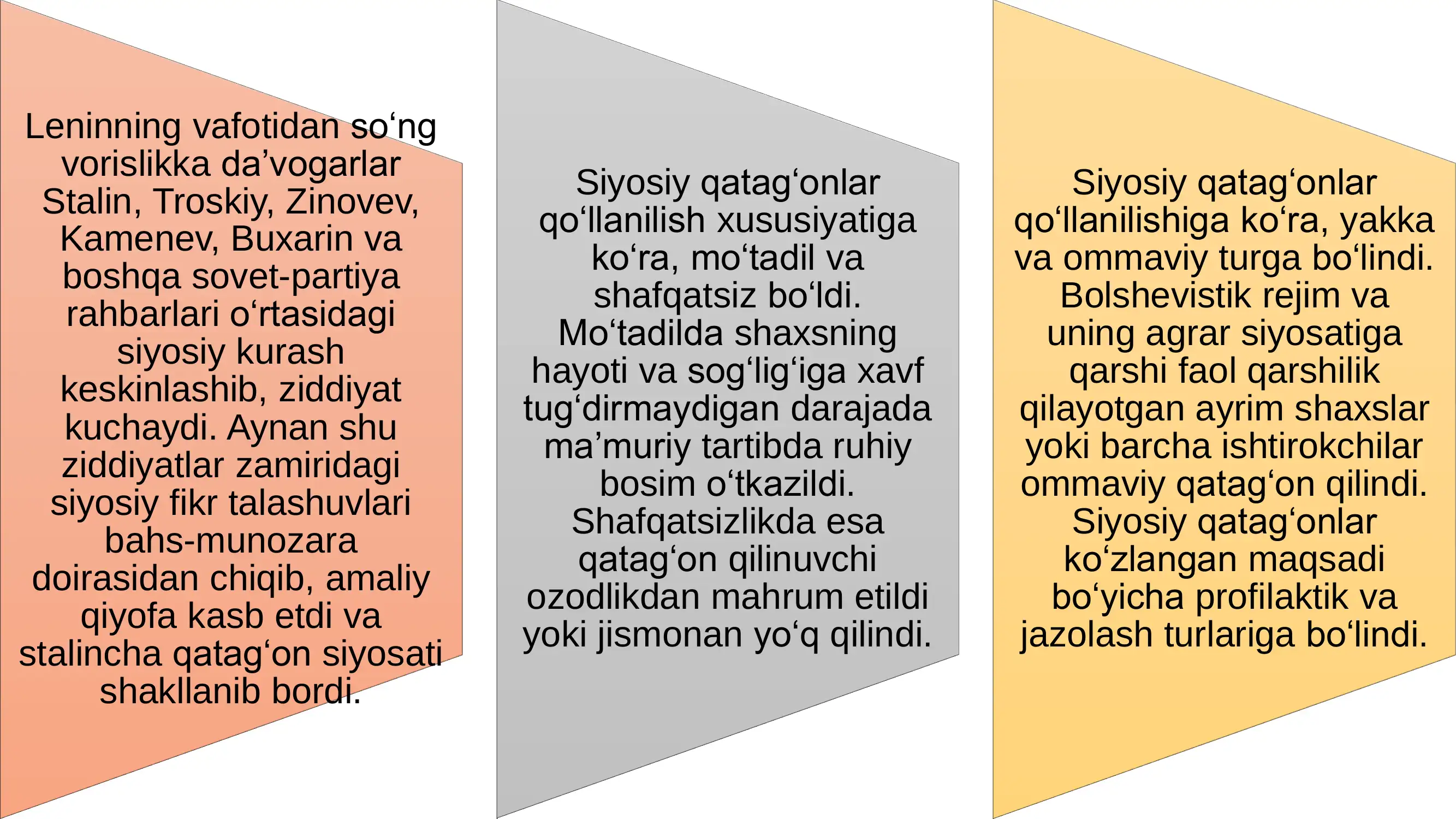 Leninning vafotidan so‘ng vorislikka da’vogarlar Stalin, Troskiy, Zinovev, Kamenev, Buxarin va boshqa sovet-partiya rahbarlari o‘rtasidagi siyosiy kurash keskinlashib, ziddiyat kuchaydi. Aynan shu ziddiyatlar zamiridagi siyosiy fikr talashuvlari bahs-munozara doirasidan chiqib, amaliy qiyofa kasb etdi va stalincha qatag‘on siyosati shakllanib bordi.

Siyosiy qatag‘onlar qo‘llanilish xususiyatiga ko‘ra, mo‘tadil va shafqatsiz bo‘ldi. Mo‘tadilda shaxsning hayoti va sog‘lig‘iga xavf tug‘dirmaydigan darajada ma’muriy tartibda ruhiy bosim o‘tkazildi. Shafqatsizlikda esa qatag‘on qilinuvchi ozodlikdan mahrum etildi yoki jismonan yo‘q qilindi.

Siyosiy qatag‘onlar qo‘llanilishiga ko‘ra, yakka va ommaviy turga bo‘lindi. Bolshevistik rejim va uning agrar siyosatiga qarshi faol qarshilik qilayotgan ayrim shaxslar yoki barcha ishtirokchilar ommaviy qatag‘on qilindi. Siyosiy qatag‘onlar ko‘zlangan maqsadi bo‘yicha profilaktik va jazolash turlariga bo‘lindi.